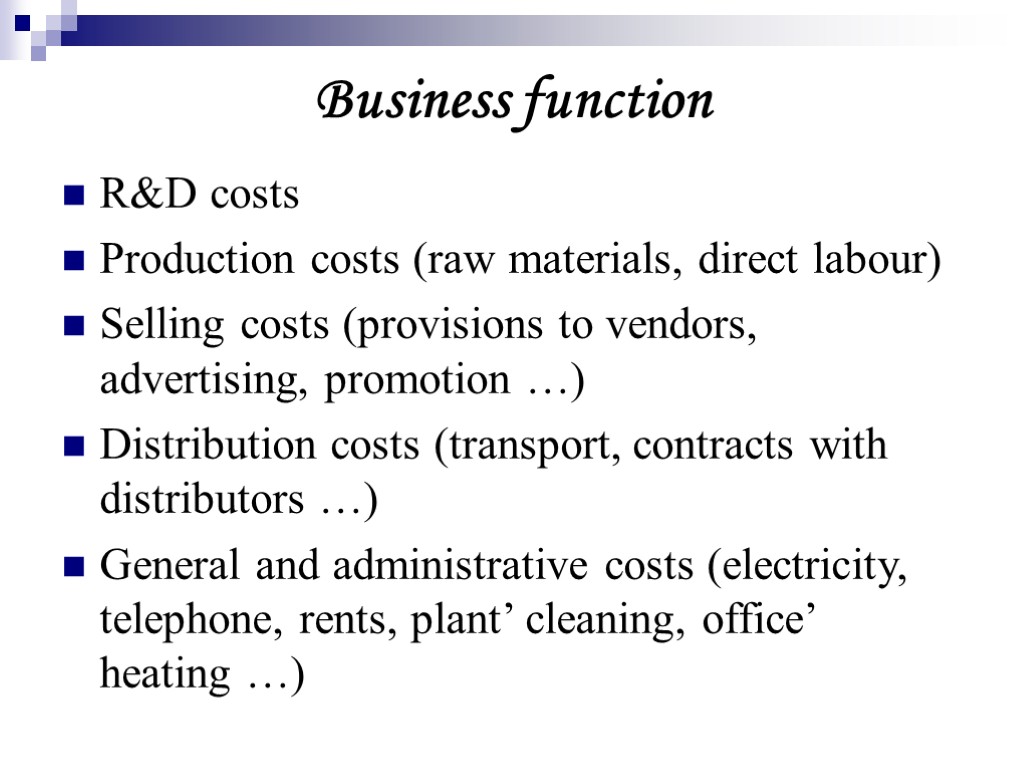 Business function

R&D costs

Production costs (raw materials, direct labour)

Selling costs (provisions to vendors, advertising, promotion …)

Distribution costs (transport, contracts with distributors …)

General and administrative costs (electricity, telephone, rents, plant’ cleaning, office’ heating …)